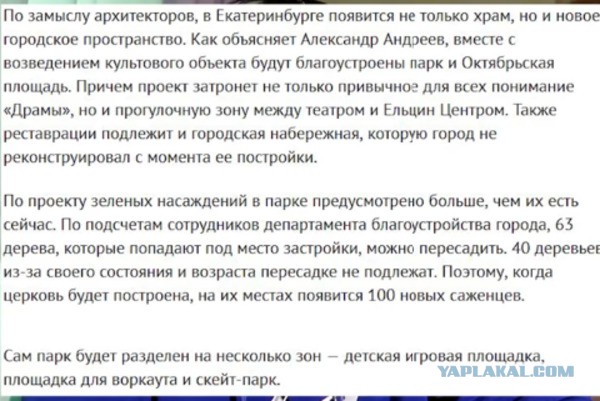 По замыслу архитекторов, в Екатеринбурге появится не только храм, но и новое городское пространство. Как объясняет Александр Андреев, вместе с возведением культового объекта будут благоустроены парк и Октябрьская площадь. Причем проект затронет не только привычное для всех понимание «Драмы», но и прогулочную зону между театром и Ельцин Центром. Также реставрации подлежит и городская набережная, которую город не реконструировал с момента ее постройки.

По проекту зеленых насаждений в парке предусмотрено больше, чем их есть сейчас. По подсчетам сотрудников департамента благоустройства города, 63 дерева, которые попадают под место застройки, можно пересадить. 40 деревьев из-за своего состояния и возраста пересадке не подлежат. Поэтому, когда церковь будет построена, на их местах появится 100 новых саженцев.

Сам парк будет разделен на несколько зон — детская игровая площадка, площадка для воркаута и скейт-парк.

YAPLAKAL.COM